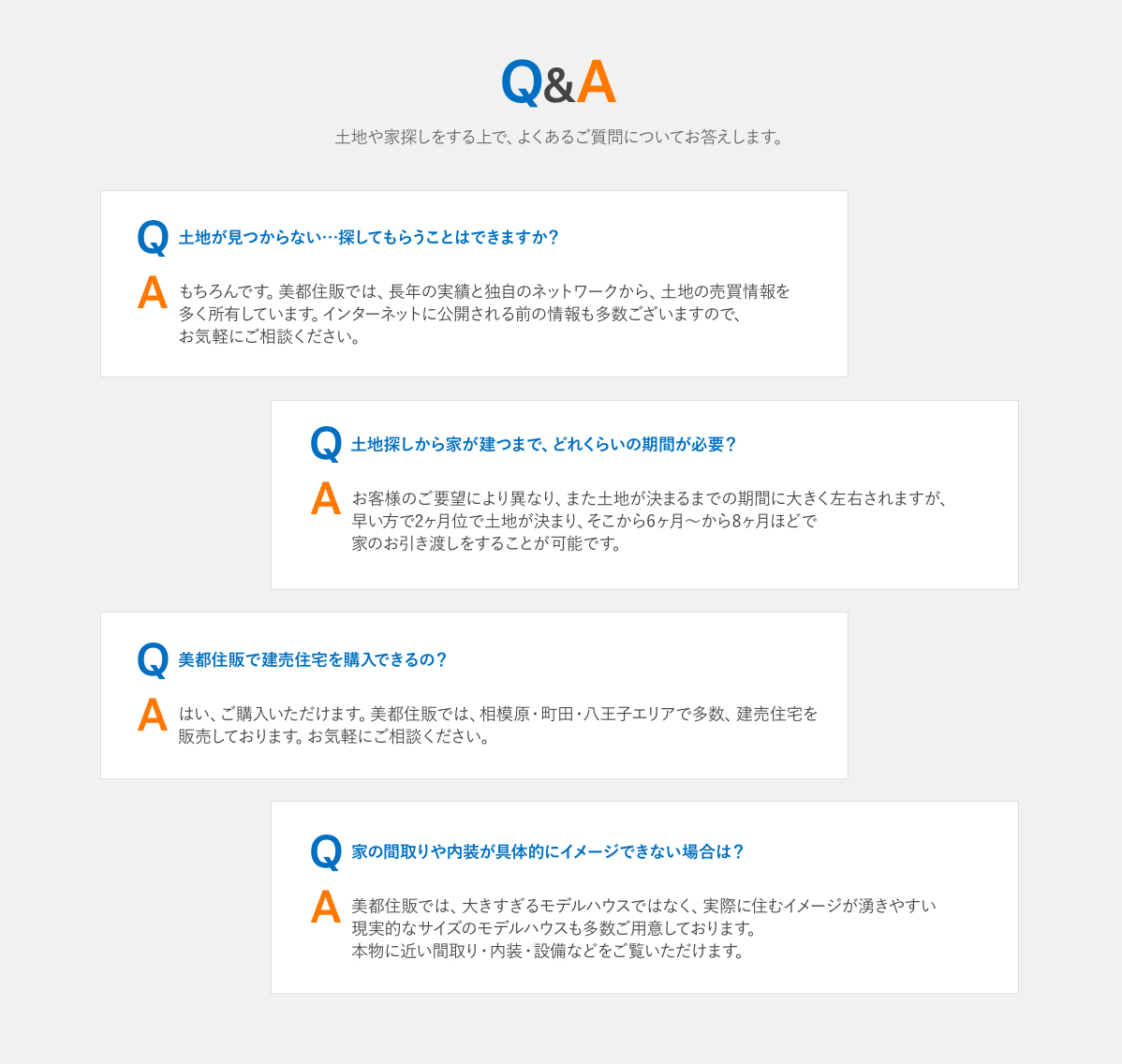 Q&A

土地や家探しをする上で、よくあるご質問についてお答えします。

Q 土地が見つからない…探してもらうことはできますか？

A もちろんです。美都住販では、長年の実績と独自のネットワークから、土地の売買情報を多く所有しています。インターネットに公開される前の情報も多数ございますので、お気軽にご相談ください。

Q 土地探しから家が建つまで、どれくらいの期間が必要？

A お客様のご要望により異なり、また土地が決まるまでの期間に大きく左右されますが、早い方で2ヶ月位で土地が決まり、そこから6ヶ月～から8ヶ月ほどで家のお引き渡しをすることが可能です。

Q 美都住販で建売住宅を購入できるの？

A はい、ご購入いただけます。美都住販では、相模原・町田・八王子エリアで多数、建売住宅を販売しております。お気軽にご相談ください。

Q 家の間取りや内装が具体的にイメージできない場合は？

A 美都住販では、大きすぎるモデルハウスではなく、実際に住むイメージが湧きやすい現実的なサイズのモデルハウスも多数ご用意しております。本物に近い間取り・内装・設備などをご覧いただけます。